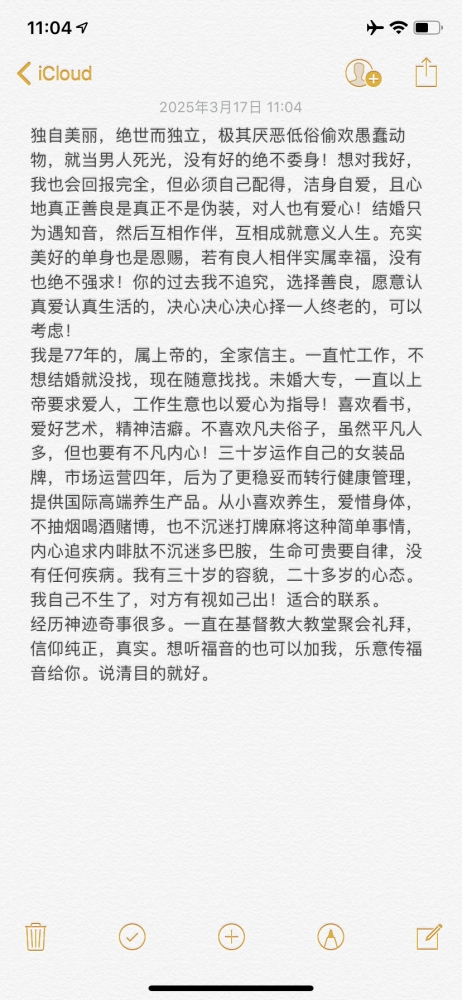 11:04

iCloud

2025年3月17日 11:04

独自美丽，绝世而独立，极其厌恶低俗偷欢愚蠢动物，就当男人死光，没有好的绝不委身！想对我好，我也会回报完全，但必须自己配得，洁身自爱，且心地真正善良是真正不是伪装，对人也有爱心！结婚只为遇知音，然后互相作伴，互相成就意义人生。充实美好的单身也是恩赐，若有良人相伴实属幸福，没有也绝不强求！你的过去我不追究，选择善良，愿意认真爱认真生活的，决心决心决心择一人终老的，可以考虑！
我是77年的，属上帝的，全家信主。一直忙工作，不想结婚就没找，现在随意找找。未婚大专，一直以上帝要求爱人，工作生意也以爱心为指导！喜欢看书，爱好艺术，精神洁癖。不喜欢凡夫俗子，虽然平凡人多，但也要有不凡内心！三十岁运作自己的女装品牌，市场运营四年，后为了更稳妥而转行健康管理，提供国际高端养生产品。从小喜欢养生，爱惜身体，不抽烟喝酒赌博，也不沉迷打牌麻将这种简单事情，内心追求内啡肽不沉迷多巴胺，生命可贵要自律，没有任何疾病。我有三十岁的容貌，二十多岁的心态。我自己不生了，对方有视如己出！适合的联系。
经历神迹奇事很多。一直在基督教大教堂聚会礼拜，信仰纯正，真实。想听福音的也可以加我，乐意传福音给你。说清目的就好。